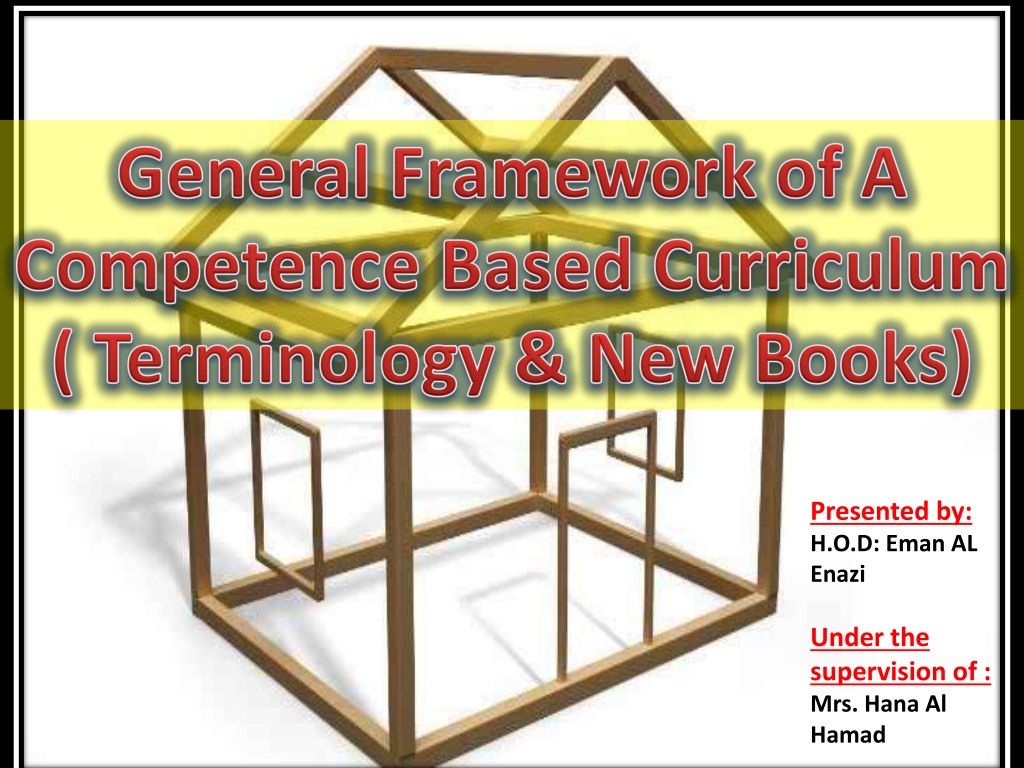 General Framework of A Competence Based Curriculum ( Terminology & New Books)

Presented by:
H.O.D: Eman AL Enazi

Under the supervision of :
Mrs. Hana Al Hamad